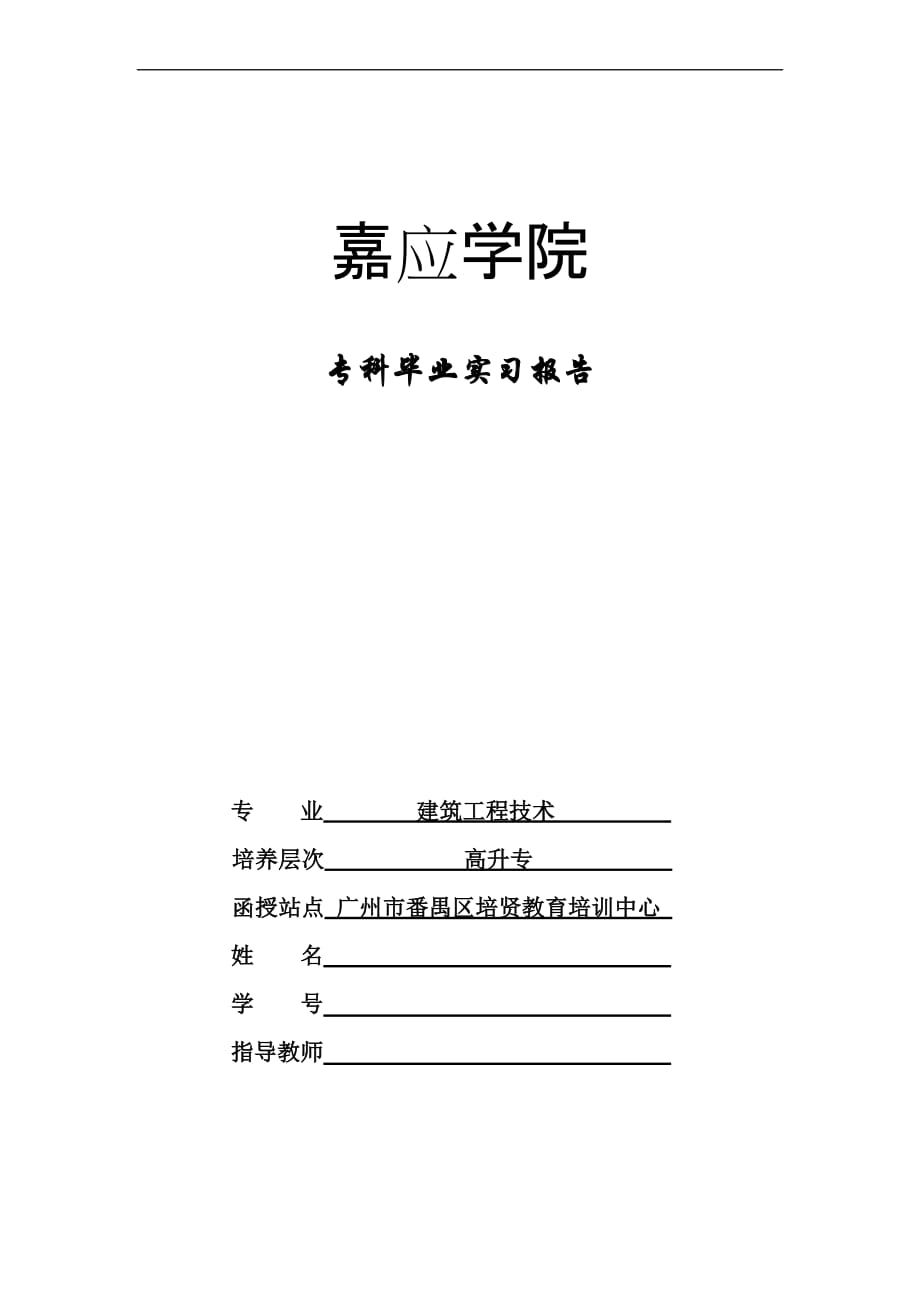 嘉应学院

专科毕业实习报告

专　　业　建筑工程技术

培养层次　高升专

函授站点　广州市番禺区培贤教育培训中心

姓　　名

学　　号

指导教师